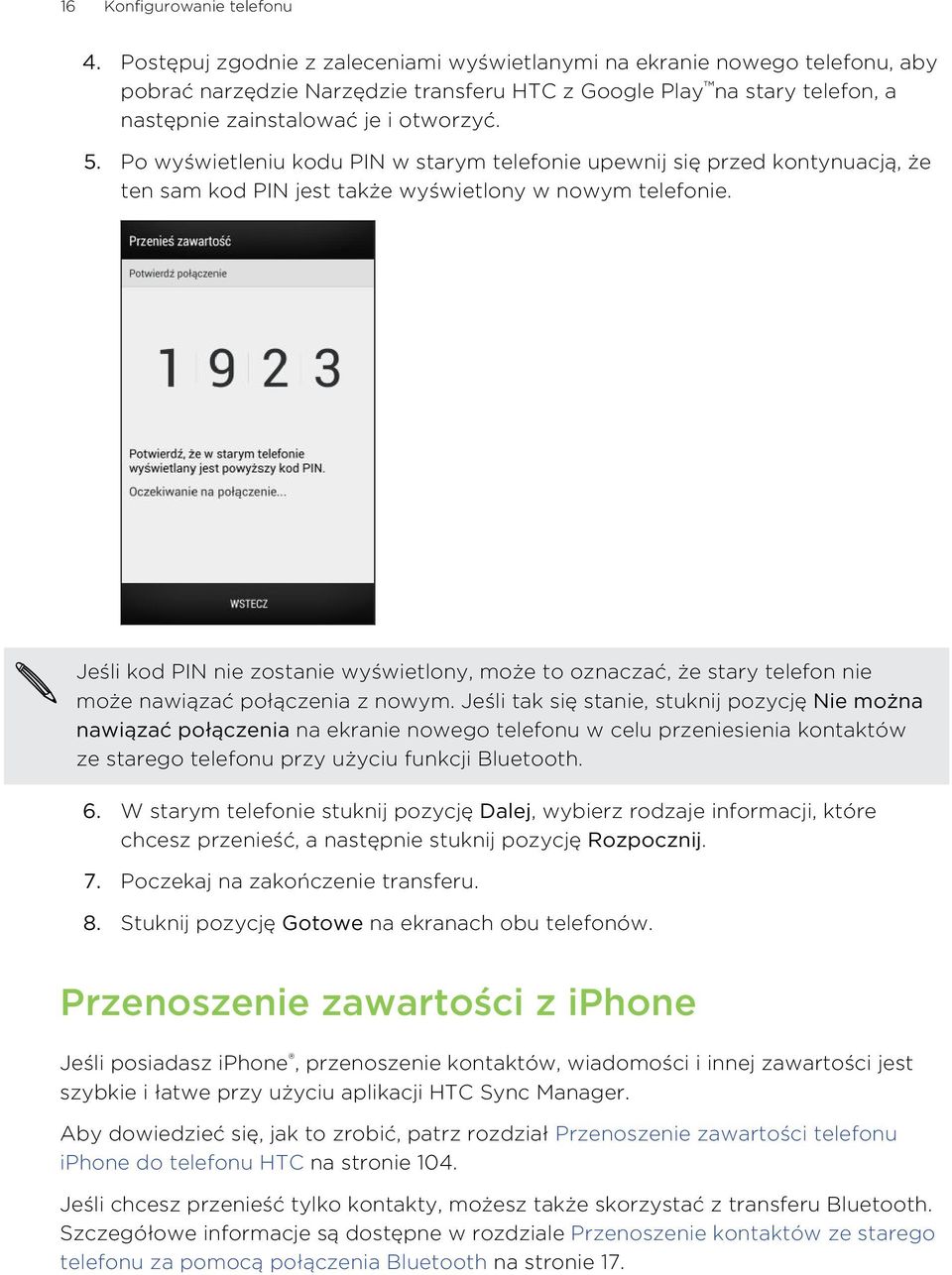 16 Konfigurowanie telefonu

4. Postępuj zgodnie z zaleceniami wyświetlanymi na ekranie nowego telefonu, aby pobrać narzędzie Narzędzie transferu HTC z Google Play™ na stary telefon, a następnie zainstalować je i otworzyć.

5. Po wyświetleniu kodu PIN w starym telefonie upewnij się przed kontynuacją, że ten sam kod PIN jest także wyświetlony w nowym telefonie.

Przenieś zawartość

Potwierdź połączenie

1 9 2 3

Potwierdź, że w starym telefonie wyświetlany jest powyższy kod PIN.

Oczekiwanie na połączenie...

WSTECZ

Jeśli kod PIN nie zostanie wyświetlony, może to oznaczać, że stary telefon nie może nawiązać połączenia z nowym. Jeśli tak się stanie, stuknij pozycję Nie można nawiązać połączenia na ekranie nowego telefonu w celu przeniesienia kontaktów ze starego telefonu przy użyciu funkcji Bluetooth.

6. W starym telefonie stuknij pozycję Dalej, wybierz rodzaje informacji, które chcesz przenieść, a następnie stuknij pozycję Rozpocznij.

7. Poczekaj na zakończenie transferu.

8. Stuknij pozycję Gotowe na ekranach obu telefonów.

Przenoszenie zawartości z iPhone

Jeśli posiadasz iPhone®, przenoszenie kontaktów, wiadomości i innej zawartości jest szybkie i łatwe przy użyciu aplikacji HTC Sync Manager.

Aby dowiedzieć się, jak to zrobić, patrz rozdział Przenoszenie zawartości telefonu iPhone do telefonu HTC na stronie 104.

Jeśli chcesz przenieść tylko kontakty, możesz także skorzystać z transferu Bluetooth. Szczegółowe informacje są dostępne w rozdziale Przenoszenie kontaktów ze starego telefonu za pomocą połączenia Bluetooth na stronie 17.